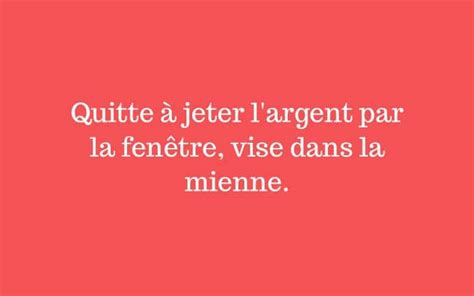 Quitte à jeter l'argent par la fenêtre, vise dans la mienne.